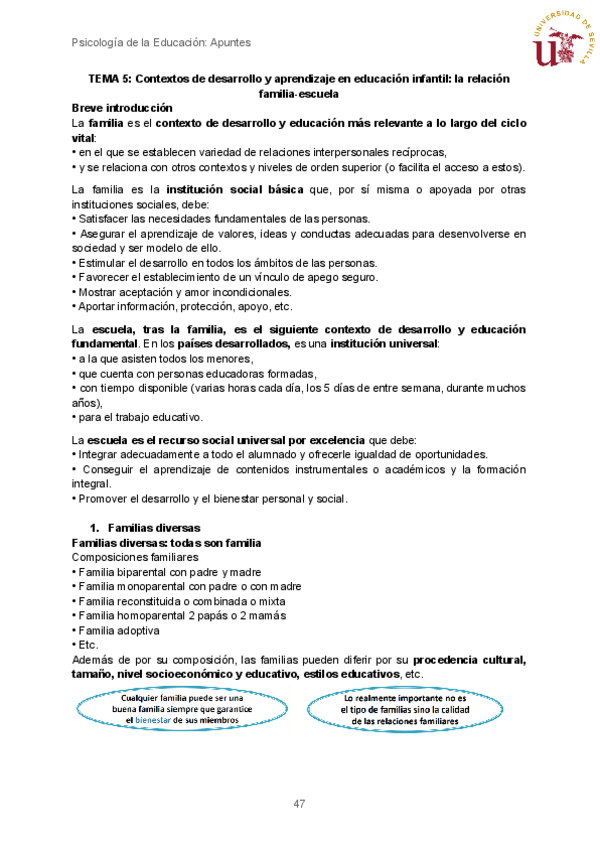 Psicología de la Educación: Apuntes

UNIVERSIDAD DE SEVILLA

TEMA 5: Contextos de desarrollo y aprendizaje en educación infantil: la relación familia-escuela

Breve introducción

La familia es el contexto de desarrollo y educación más relevante a lo largo del ciclo vital:
• en el que se establecen variedad de relaciones interpersonales recíprocas,
• y se relaciona con otros contextos y niveles de orden superior (o facilita el acceso a estos).

La familia es la institución social básica que, por sí misma o apoyada por otras instituciones sociales, debe:
• Satisfacer las necesidades fundamentales de las personas.
• Asegurar el aprendizaje de valores, ideas y conductas adecuadas para desenvolverse en sociedad y ser modelo de ello.
• Estimular el desarrollo en todos los ámbitos de las personas.
• Favorecer el establecimiento de un vínculo de apego seguro.
• Mostrar aceptación y amor incondicionales.
• Aportar información, protección, apoyo, etc.

La escuela, tras la familia, es el siguiente contexto de desarrollo y educación fundamental. En los países desarrollados, es una institución universal:
• a la que asisten todos los menores,
• que cuenta con personas educadoras formadas,
• con tiempo disponible (varias horas cada día, los 5 días de entre semana, durante muchos años),
• para el trabajo educativo.

La escuela es el recurso social universal por excelencia que debe:
• Integrar adecuadamente a todo el alumnado y ofrecerle igualdad de oportunidades.
• Conseguir el aprendizaje de contenidos instrumentales o académicos y la formación integral.
• Promover el desarrollo y el bienestar personal y social.

1. Familias diversas

Familias diversas: todas son familia
Composiciones familiares
• Familia biparental con padre y madre
• Familia monoparental con padre o con madre
• Familia reconstituida o combinada o mixta
• Familia homoparental 2 papás o 2 mamás
• Familia adoptiva
• Etc.
Además de por su composición, las familias pueden diferir por su procedencia cultural, tamaño, nivel socioeconómico y educativo, estilos educativos, etc.

Cualquier familia puede ser una buena familia siempre que garantice el bienestar de sus miembros

Lo realmente importante no es el tipo de familias sino la calidad de las relaciones familiares

47